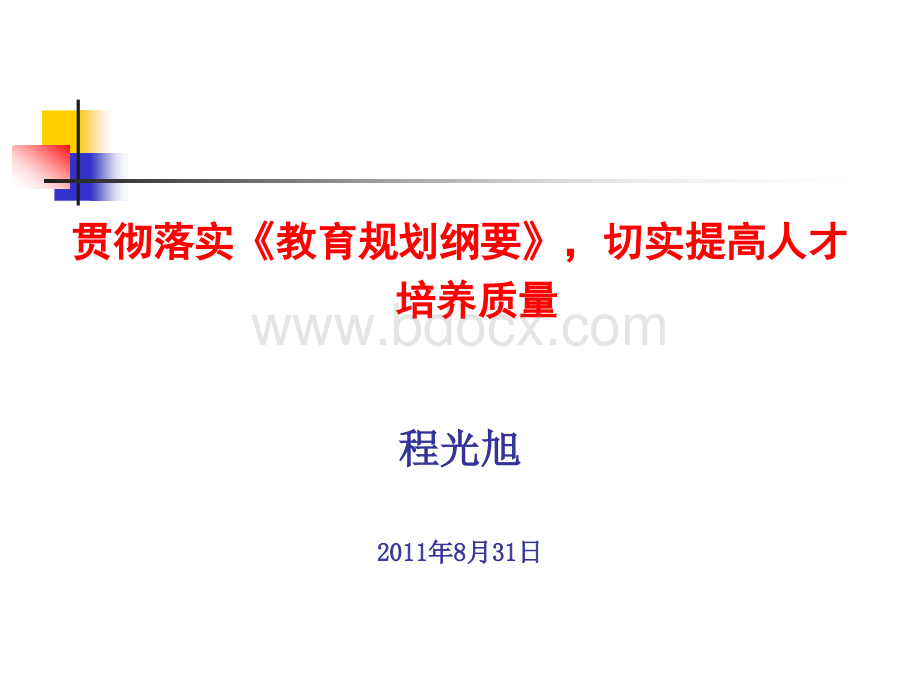 贯彻落实《教育规划纲要》，切实提高人才培养质量

www.bdocx.com

程光旭

2011年8月31日